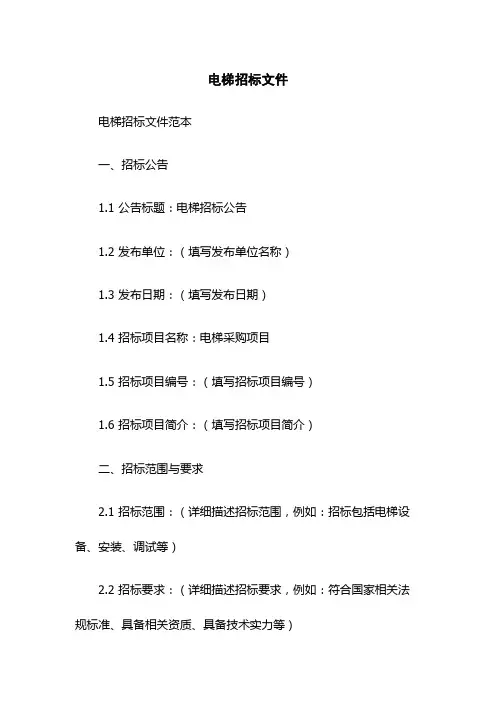 电梯招标文件

电梯招标文件范本

一、招标公告

1.1 公告标题：电梯招标公告

1.2 发布单位：（填写发布单位名称）

1.3 发布日期：（填写发布日期）

1.4 招标项目名称：电梯采购项目

1.5 招标项目编号：（填写招标项目编号）

1.6 招标项目简介：（填写招标项目简介）

二、招标范围与要求

2.1 招标范围：（详细描述招标范围，例如：招标包括电梯设备、安装、调试等）

2.2 招标要求：（详细描述招标要求，例如：符合国家相关法规标准、具备相关资质、具备技术实力等）